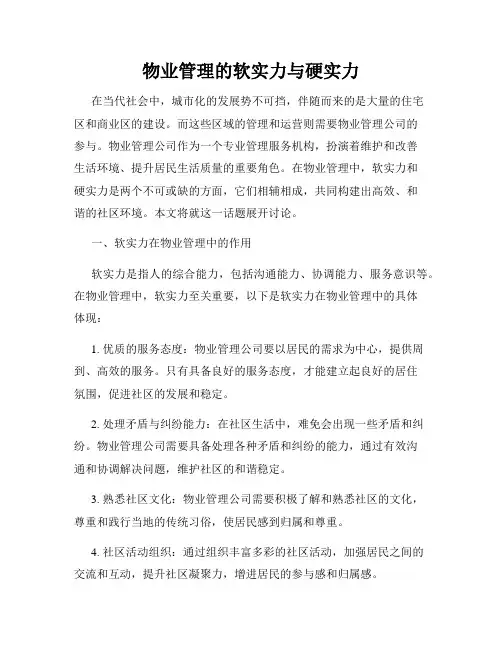 物业管理的软实力与硬实力

在当代社会中，城市化的发展势不可挡，伴随而来的是大量的住宅区和商业区的建设。而这些区域的管理和运营则需要物业管理公司的参与。物业管理公司作为一个专业管理服务机构，扮演着维护和改善生活环境、提升居民生活质量的重要角色。在物业管理中，软实力和硬实力是两个不可或缺的方面，它们相辅相成，共同构建出高效、和谐的社区环境。本文将就这一话题展开讨论。

一、软实力在物业管理中的作用

软实力是指人的综合能力，包括沟通能力、协调能力、服务意识等。在物业管理中，软实力至关重要，以下是软实力在物业管理中的具体体现：

1. 优质的服务态度：物业管理公司要以居民的需求为中心，提供周到、高效的服务。只有具备良好的服务态度，才能建立起良好的居住氛围，促进社区的发展和稳定。

2. 处理矛盾与纠纷能力：在社区生活中，难免会出现一些矛盾和纠纷。物业管理公司需要具备处理各种矛盾和纠纷的能力，通过有效沟通和协调解决问题，维护社区的和谐稳定。

3. 熟悉社区文化：物业管理公司需要积极了解和熟悉社区的文化，尊重和践行当地的传统习俗，使居民感到归属和尊重。

4. 社区活动组织：通过组织丰富多彩的社区活动，加强居民之间的交流和互动，提升社区凝聚力，增进居民的参与感和归属感。